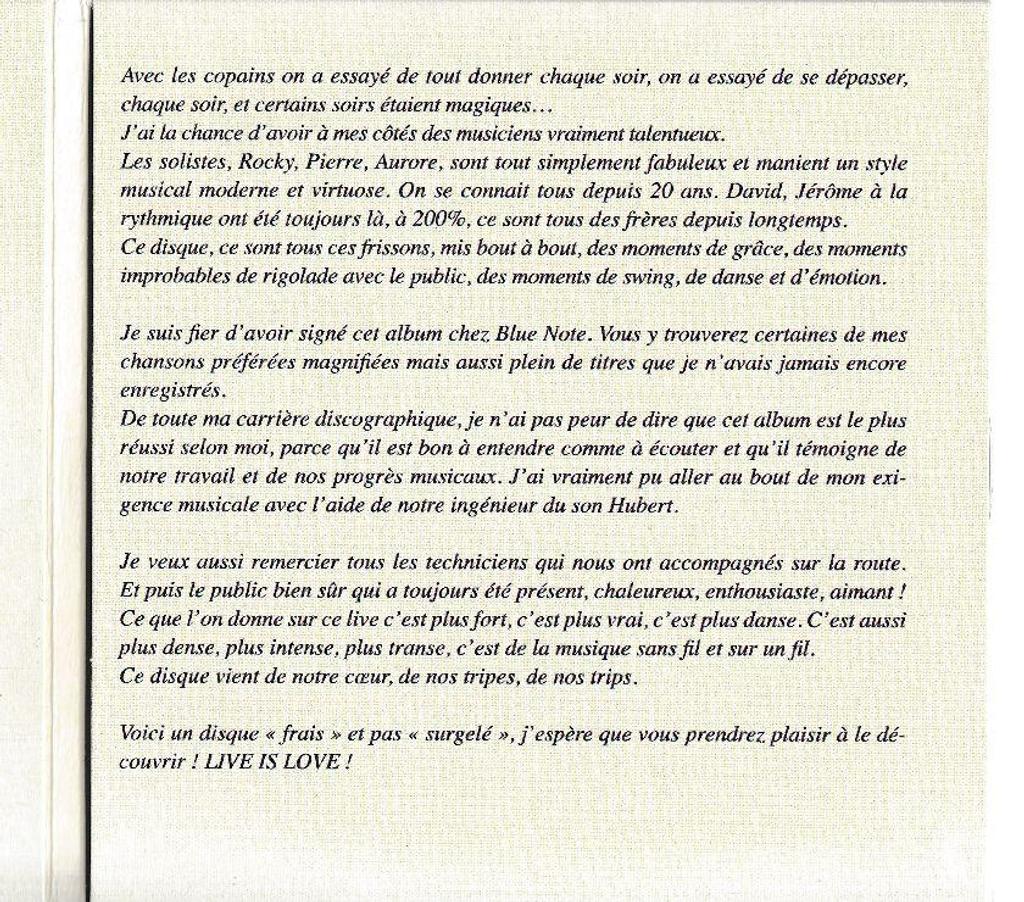 Avec les copains on a essayé de tout donner chaque soir, on a essayé de se dépasser, chaque soir, et certains soirs étaient magiques…
J'ai la chance d'avoir à mes côtés des musiciens vraiment talentueux.
Les solistes, Rocky, Pierre, Aurore, sont tout simplement fabuleux et manient un style musical moderne et virtuose. On se connait tous depuis 20 ans. David, Jérôme à la rythmique ont été toujours là, à 200%, ce sont tous des frères depuis longtemps.
Ce disque, ce sont tous ces frissons, mis bout à bout, des moments de grâce, des moments improbables de rigolade avec le public, des moments de swing, de danse et d'émotion.

Je suis fier d'avoir signé cet album chez Blue Note. Vous y trouverez certaines de mes chansons préférées magnifiées mais aussi plein de titres que je n'avais jamais encore enregistrés.
De toute ma carrière discographique, je n'ai pas peur de dire que cet album est le plus réussi selon moi, parce qu'il est bon à entendre comme à écouter et qu'il témoigne de notre travail et de nos progrès musicaux. J'ai vraiment pu aller au bout de mon exigence musicale avec l'aide de notre ingénieur du son Hubert.

Je veux aussi remercier tous les techniciens qui nous ont accompagnés sur la route. Et puis le public bien sûr qui a toujours été présent, chaleureux, enthousiaste, aimant !
Ce que l'on donne sur ce live c'est plus fort, c'est plus vrai, c'est plus danse. C'est aussi plus dense, plus intense, plus transe, c'est de la musique sans fil et sur un fil.
Ce disque vient de notre cœur, de nos tripes, de nos trips.

Voici un disque « frais » et pas « surgelé », j'espère que vous prendrez plaisir à le découvrir ! LIVE IS LOVE !